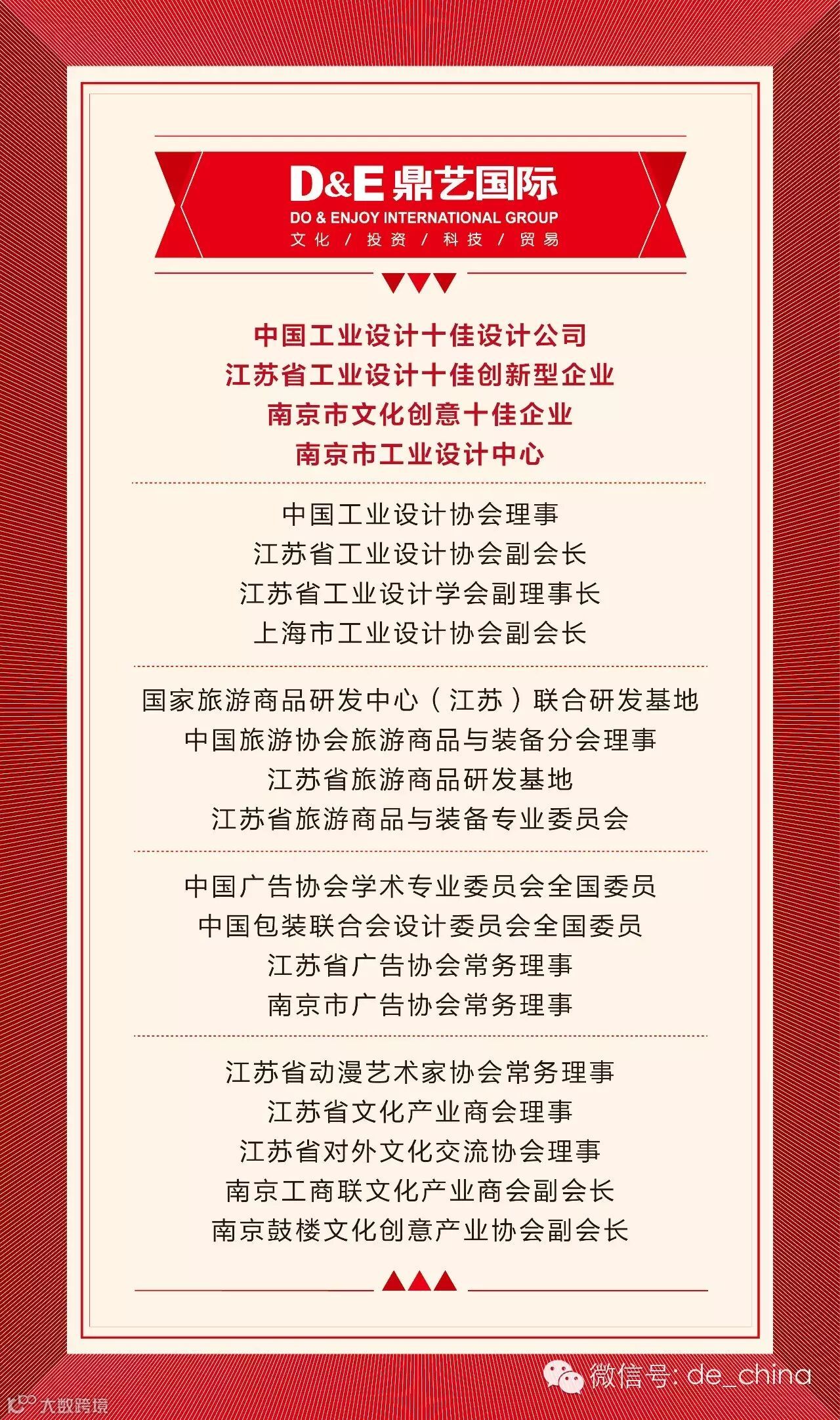 D&E鼎艺国际
DO & ENJOY INTERNATIONAL GROUP
文化 / 投资 / 科技 / 贸易

中国工业设计十佳设计公司
江苏省工业设计十佳创新型企业
南京市文化创意十佳企业
南京市工业设计中心

中国工业设计协会理事
江苏省工业设计协会副会长
江苏省工业设计学会副理事长
上海市工业设计协会副会长

国家旅游商品研发中心（江苏）联合研发基地
中国旅游协会旅游商品与装备分会理事
江苏省旅游商品研发基地
江苏省旅游商品与装备专业委员会

中国广告协会学术专业委员会全国委员
中国包装联合会设计委员会全国委员
江苏省广告协会常务理事
南京市广告协会常务理事

江苏省动漫艺术家协会常务理事
江苏省文化产业商会理事
江苏省对外文化交流协会理事
南京工商联文化产业商会副会长
南京鼓楼文化创意产业协会副会长

微信号: de_china

大数跨境